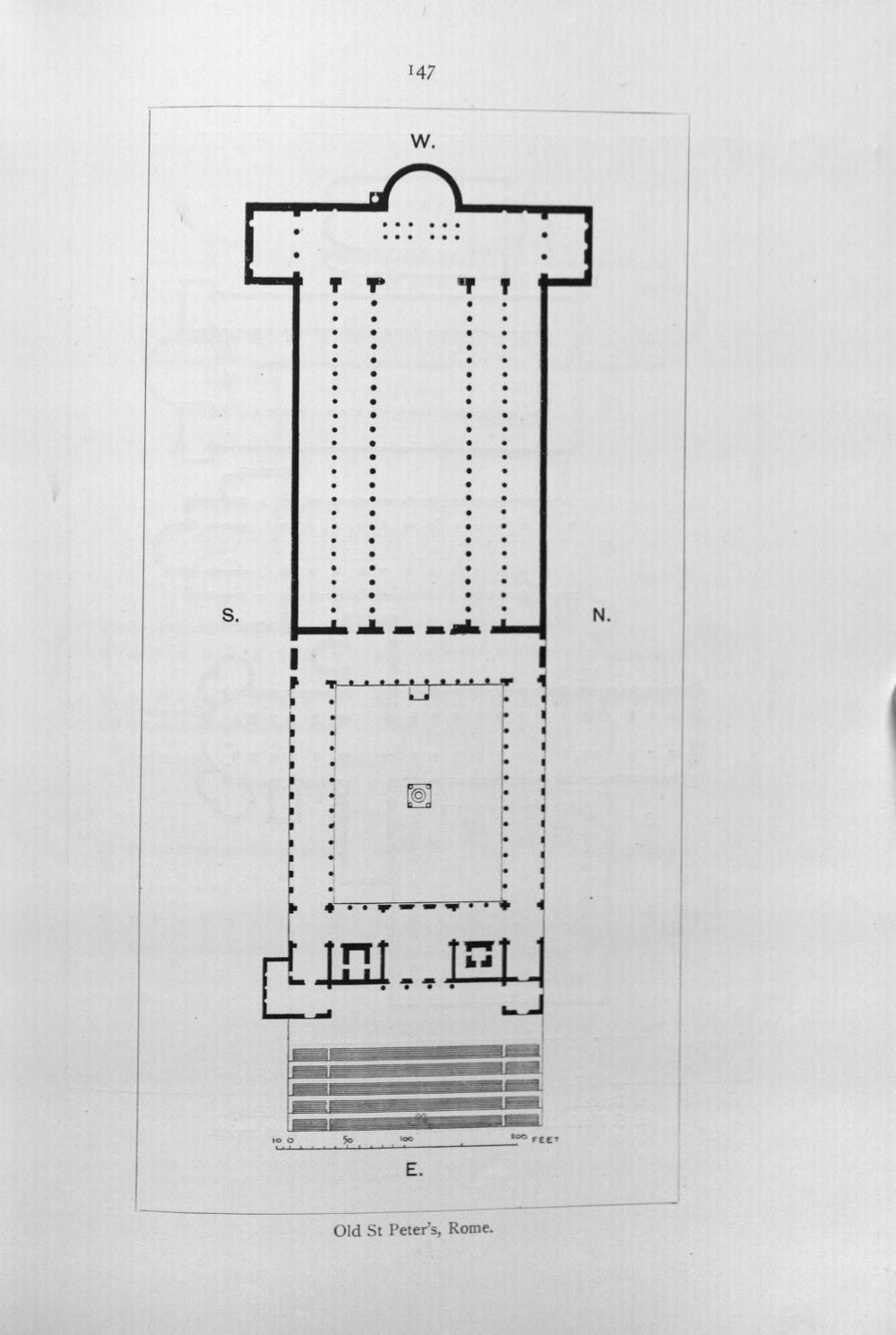 147

W.

S.

N.

10 0 50 100 200 FEET

E.

Old St Peter's, Rome.